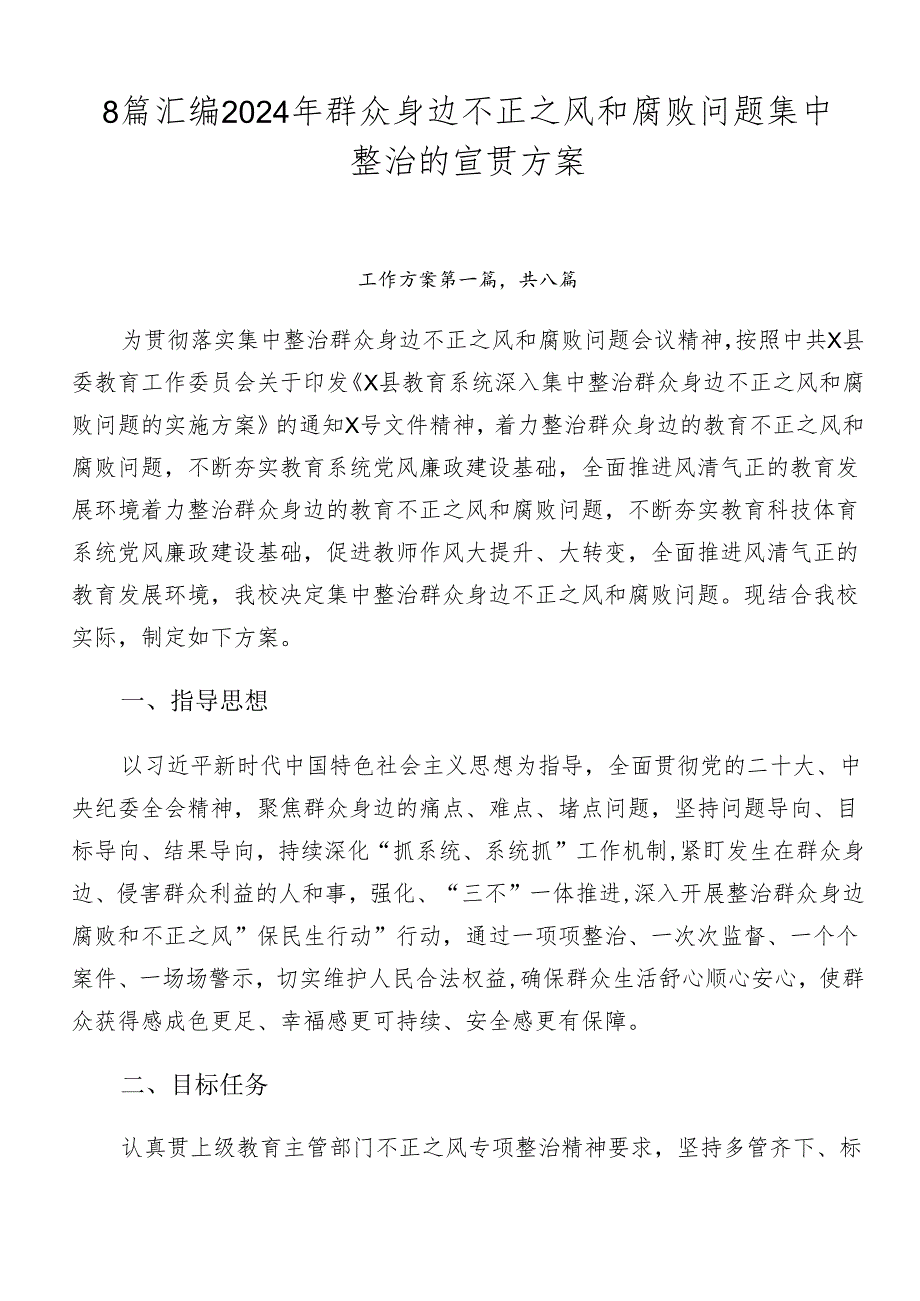 8篇汇编2024年群众身边不正之风和腐败问题集中整治的宣贯方案

工作方案第一篇，共八篇

为贯彻落实集中整治群众身边不正之风和腐败问题会议精神，按照中共X县委教育工作委员会关于印发《X县教育系统深入集中整治群众身边不正之风和腐败问题的实施方案》的通知X号文件精神，着力整治群众身边的教育不正之风和腐败问题，不断夯实教育系统党风廉政建设基础，全面推进风清气正的教育发展环境着力整治群众身边的教育不正之风和腐败问题，不断夯实教育科技体育系统党风廉政建设基础，促进教师作风大提升、大转变，全面推进风清气正的教育发展环境，我校决定集中整治群众身边不正之风和腐败问题。现结合我校实际，制定如下方案。

一、指导思想

以习近平新时代中国特色社会主义思想为指导，全面贯彻党的二十大、中央纪委全会精神，聚焦群众身边的痛点、难点、堵点问题，坚持问题导向、目标导向、结果导向，持续深化“抓系统、系统抓”工作机制，紧盯发生在群众身边、侵害群众利益的人和事，强化、“三不”一体推进，深入开展整治群众身边腐败和不正之风”保民生行动”行动，通过一项项整治、一次次监督、一个个案件、一场场警示，切实维护人民合法权益，确保群众生活舒心顺心安心，使群众获得感成色更足、幸福感更可持续、安全感更有保障。

二、目标任务

认真贯上级教育主管部门不正之风专项整治精神要求，坚持多管齐下、标